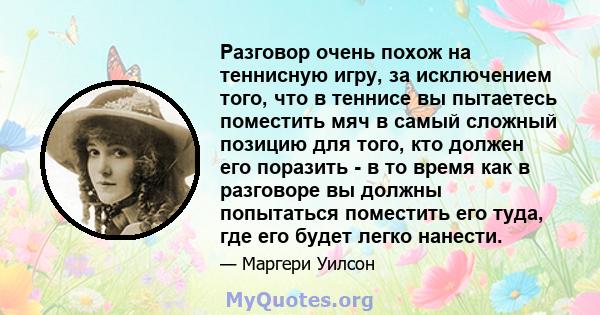 Разговор очень похож на теннисную игру, за исключением того, что в теннисе вы пытаетесь поместить мяч в самый сложный позицию для того, кто должен его поразить - в то время как в разговоре вы должны попытаться поместить его туда, где его будет легко нанести.

— Маргери Уилсон

MyQuotes.org